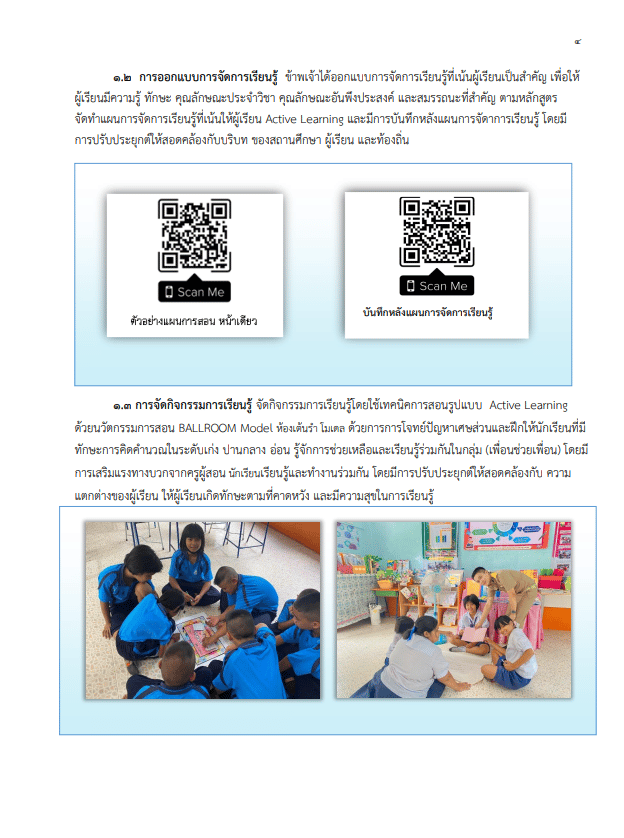 ๔

๑.๒ การออกแบบการจัดการเรียนรู้ ข้าพเจ้าได้ออกแบบการจัดการเรียนรู้ที่เน้นผู้เรียนเป็นสำคัญ เพื่อให้ผู้เรียนมีความรู้ ทักษะ คุณลักษณะประจำวิชา คุณลักษณะอันพึงประสงค์ และสมรรถนะที่สำคัญ ตามหลักสูตร จัดทำแผนการจัดการเรียนรู้ที่เน้นให้ผู้เรียน Active Learning และมีการบันทึกหลังแผนการจัดการเรียนรู้ โดยมีการปรับประยุกต์ให้สอดคล้องกับบริบท ของสถานศึกษา ผู้เรียน และท้องถิ่น

Scan Me
ตัวอย่างแผนการสอน หน้าเดียว

Scan Me
บันทึกหลังแผนการจัดการเรียนรู้

๑.๓ การจัดกิจกรรมการเรียนรู้ จัดกิจกรรมการเรียนรู้โดยใช้เทคนิคการสอนรูปแบบ Active Learning ด้วยนวัตกรรมการสอน BALLROOM Model ห้องเต้นรำ โมเดล ด้วยการการโจทย์ปัญหาเศษส่วนและฝึกให้นักเรียนที่มีทักษะการคิดคำนวณในระดับเก่ง ปานกลาง อ่อน รู้จักการช่วยเหลือและเรียนรู้ร่วมกันในกลุ่ม (เพื่อนช่วยเพื่อน) โดยมีการเสริมแรงทางบวกจากครูผู้สอน นักเรียนเรียนรู้และทำงานร่วมกัน โดยมีการปรับประยุกต์ให้สอดคล้องกับ ความแตกต่างของผู้เรียน ให้ผู้เรียนเกิดทักษะตามที่คาดหวัง และมีความสุขในการเรียนรู้